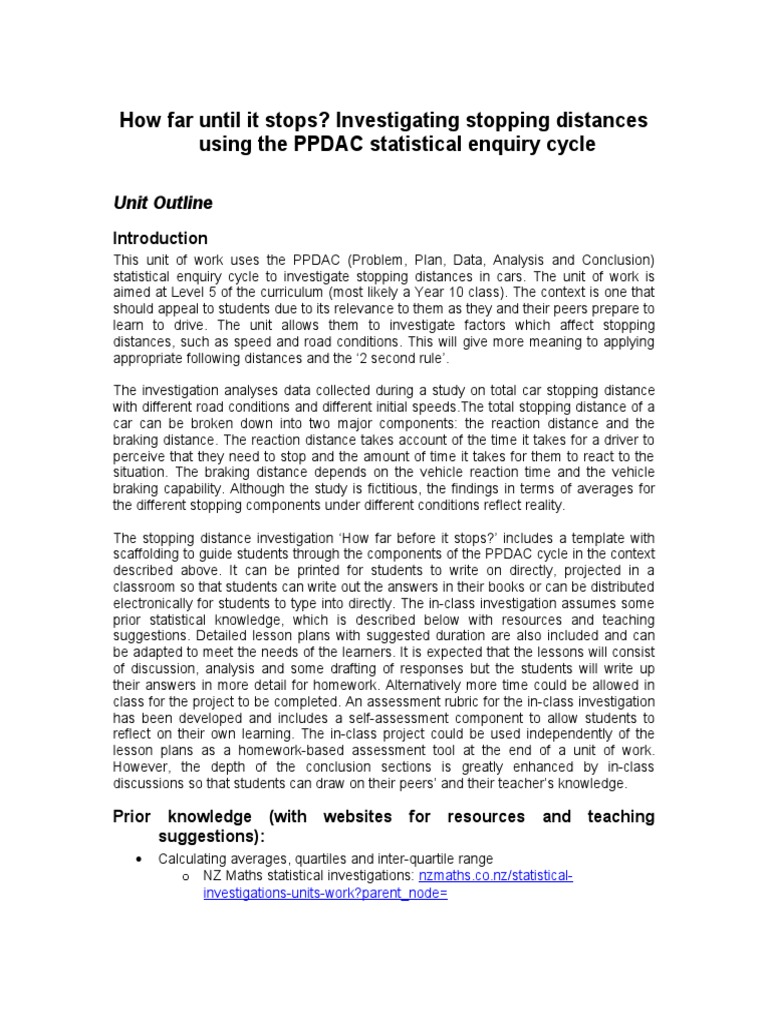 How far until it stops? Investigating stopping distances using the PPDAC statistical enquiry cycle

Unit Outline

Introduction

This unit of work uses the PPDAC (Problem, Plan, Data, Analysis and Conclusion) statistical enquiry cycle to investigate stopping distances in cars. The unit of work is aimed at Level 5 of the curriculum (most likely a Year 10 class). The context is one that should appeal to students due to its relevance to them as they and their peers prepare to learn to drive. The unit allows them to investigate factors which affect stopping distances, such as speed and road conditions. This will give more meaning to applying appropriate following distances and the '2 second rule'.

The investigation analyses data collected during a study on total car stopping distance with different road conditions and different initial speeds.The total stopping distance of a car can be broken down into two major components: the reaction distance and the braking distance. The reaction distance takes account of the time it takes for a driver to perceive that they need to stop and the amount of time it takes for them to react to the situation. The braking distance depends on the vehicle reaction time and the vehicle braking capability. Although the study is fictitious, the findings in terms of averages for the different stopping components under different conditions reflect reality.

The stopping distance investigation 'How far before it stops?' includes a template with scaffolding to guide students through the components of the PPDAC cycle in the context described above. It can be printed for students to write on directly, projected in a classroom so that students can write out the answers in their books or can be distributed electronically for students to type into directly. The in-class investigation assumes some prior statistical knowledge, which is described below with resources and teaching suggestions. Detailed lesson plans with suggested duration are also included and can be adapted to meet the needs of the learners. It is expected that the lessons will consist of discussion, analysis and some drafting of responses but the students will write up their answers in more detail for homework. Alternatively more time could be allowed in class for the project to be completed. An assessment rubric for the in-class investigation has been developed and includes a self-assessment component to allow students to reflect on their own learning. The in-class project could be used independently of the lesson plans as a homework-based assessment tool at the end of a unit of work. However, the depth of the conclusion sections is greatly enhanced by in-class discussions so that students can draw on their peers' and their teacher's knowledge.

Prior knowledge (with websites for resources and teaching suggestions):

• Calculating averages, quartiles and inter-quartile range
o NZ Maths statistical investigations: nzmaths.co.nz/statistical-investigations-units-work?parent_node=